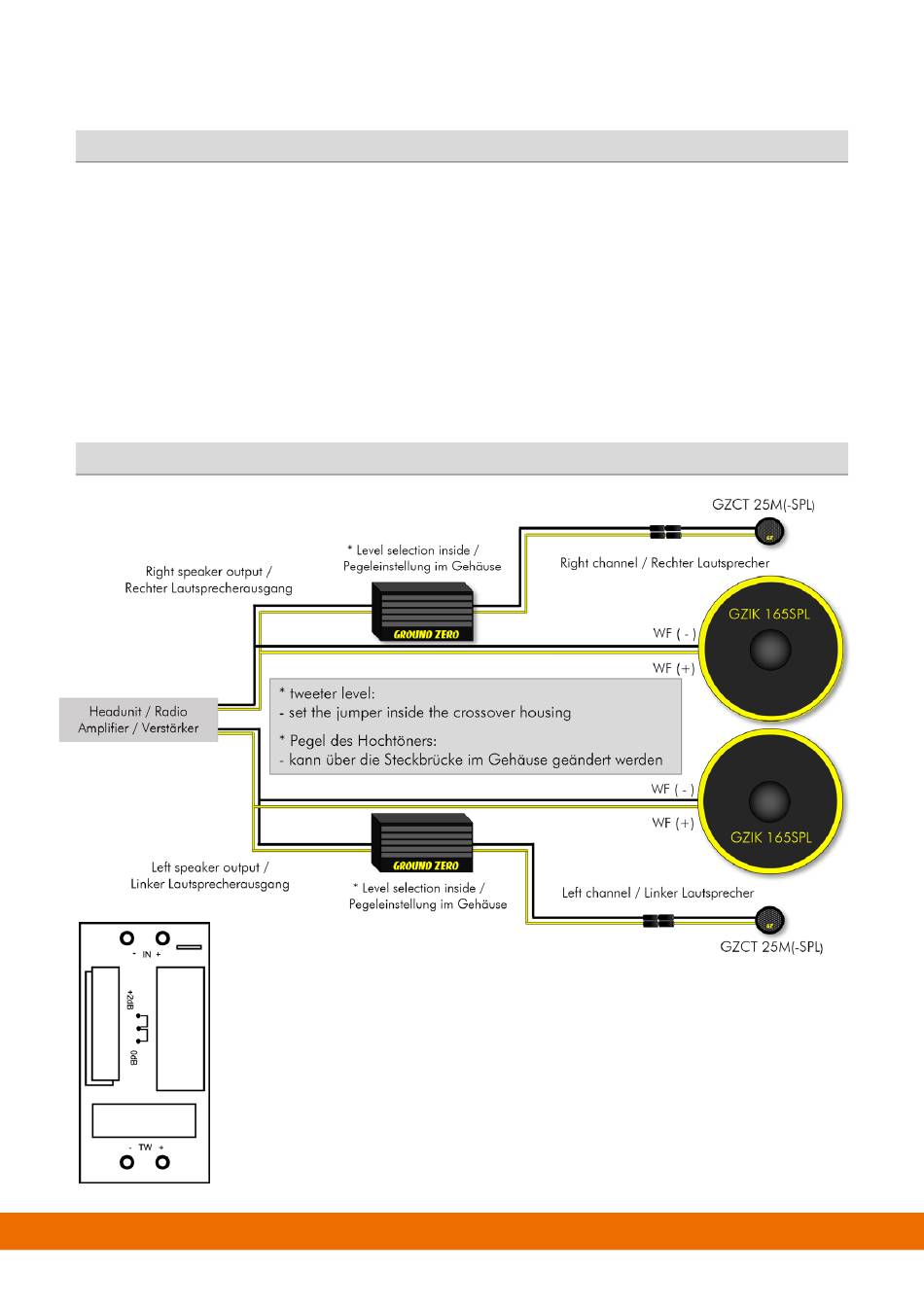 GZCT 25M(-SPL)

* Level selection inside /
Pegeleinstellung im Gehäuse

Right speaker output /
Rechter Lautsprecherausgang

Right channel / Rechter Lautsprecher

GROUND ZERO

GZIK 165SPL

WF ( - )

WF (+)

Headunit / Radio
Amplifier / Verstärker

* tweeter level:
- set the jumper inside the crossover housing

* Pegel des Hochtöners:
- kann über die Steckbrücke im Gehäuse geändert werden

WF ( - )

WF (+)

GZIK 165SPL

GROUND ZERO

Left speaker output /
Linker Lautsprecherausgang

* Level selection inside /
Pegeleinstellung im Gehäuse

Left channel / Linker Lautsprecher

GZCT 25M(-SPL)

- IN +

+2dB

0dB

- TW +